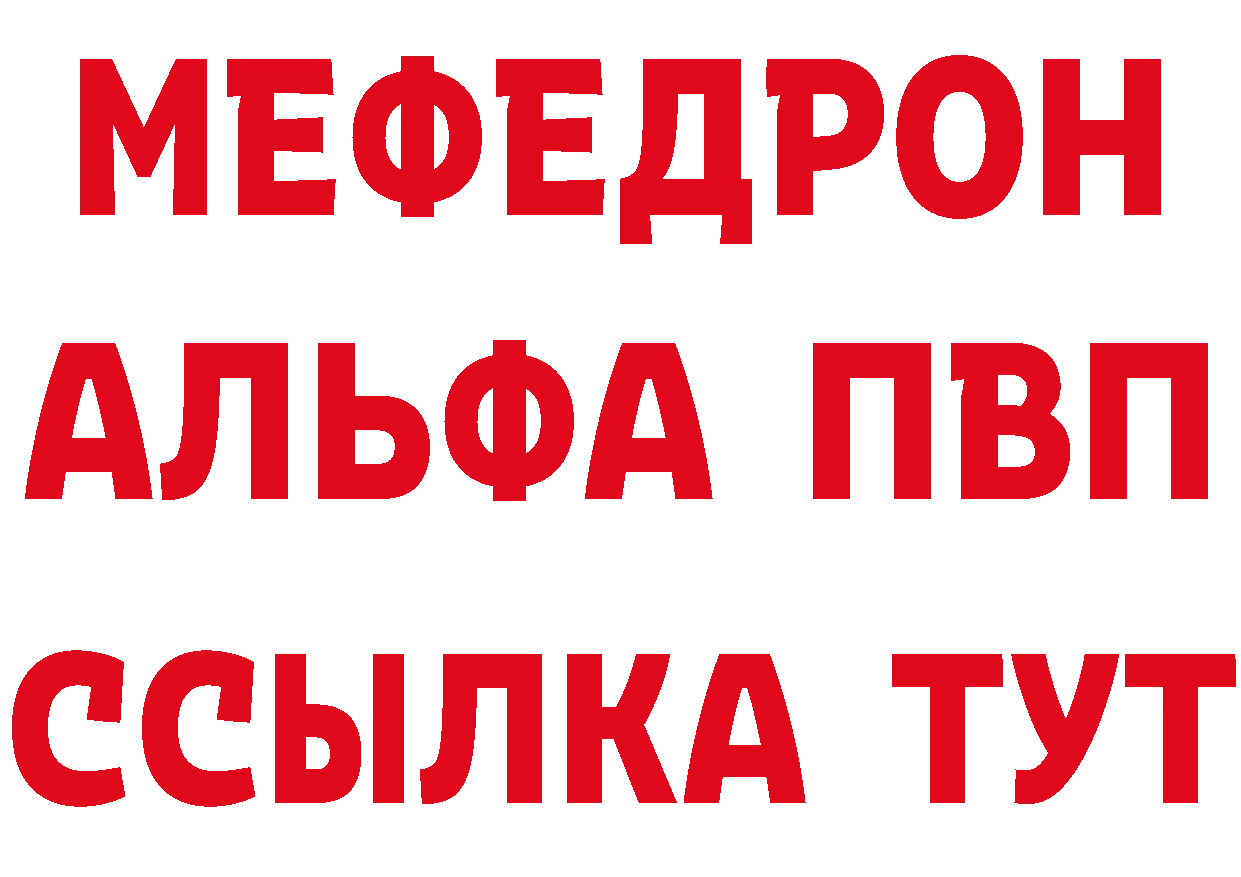 МЕФЕДРОН
АЛЬФА ПВП
ССЫЛКА ТУТ